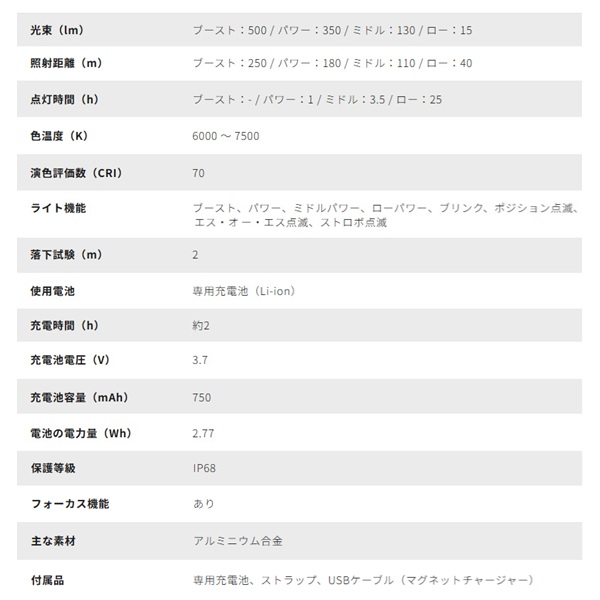 | | |
|---|---|
| 光束（lm） | ブースト：500 / パワー：350 / ミドル：130 / ロー：15 |
| 照射距離（m） | ブースト：250 / パワー：180 / ミドル：110 / ロー：40 |
| 点灯時間（h） | ブースト：- / パワー：1 / ミドル：3.5 / ロー：25 |
| 色温度（K） | 6000 ～ 7500 |
| 演色評価数（CRI） | 70 |
| ライト機能 | ブースト、パワー、ミドルパワー、ローパワー、ブリンク、ポジション点滅、エス・オー・エス点滅、ストロボ点滅 |
| 落下試験（m） | 2 |
| 使用電池 | 専用充電池（Li-ion） |
| 充電時間（h） | 約2 |
| 充電池電圧（V） | 3.7 |
| 充電池容量（mAh） | 750 |
| 電池の電力量（Wh） | 2.77 |
| 保護等級 | IP68 |
| フォーカス機能 | あり |
| 主な素材 | アルミニウム合金 |
| 付属品 | 専用充電池、ストラップ、USBケーブル（マグネットチャージャー） |